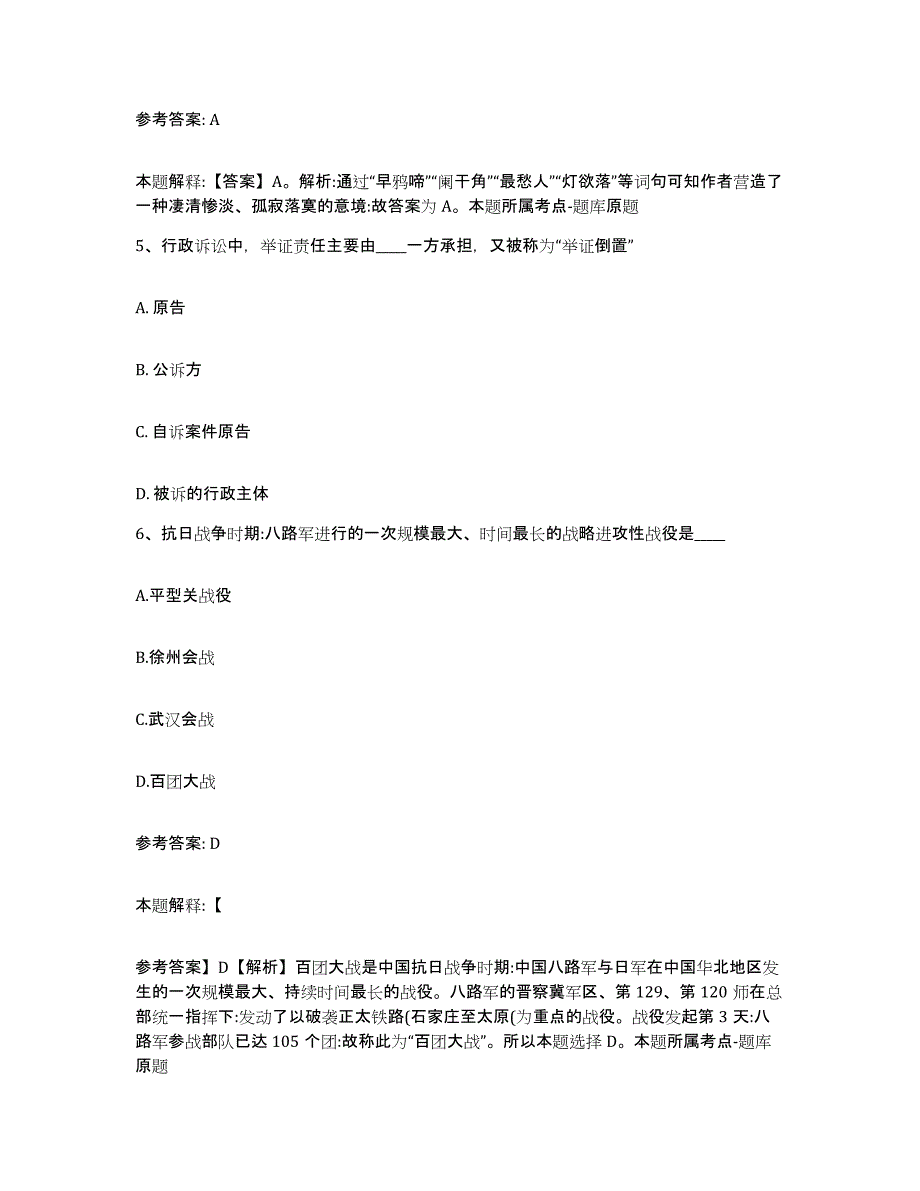 参考答案: A

本题解释:【答案】A。解析:通过“早鸦啼”“阑干角”“最愁人”“灯欲落”等词句可知作者营造了一种凄清惨淡、孤寂落寞的意境:故答案为 A。本题所属考点-题库原题

5、行政诉讼中，举证责任主要由____一方承担，又被称为“举证倒置”

A. 原告

B. 公诉方

C. 自诉案件原告

D. 被诉的行政主体

6、抗日战争时期:八路军进行的一次规模最大、时间最长的战略进攻性战役是____

A.平型关战役

B.徐州会战

C.武汉会战

D.百团大战

参考答案: D

本题解释:【

参考答案】D【解析】百团大战是中国抗日战争时期:中国八路军与日军在中国华北地区发生的一次规模最大、持续时间最长的战役。八路军的晋察冀军区、第 129、第 120 师在总部统一指挥下:发动了以破袭正太铁路(石家庄至太原(为重点的战役。战役发起第 3 天:八路军参战部队已达 105 个团:故称此为“百团大战”。所以本题选择 D。本题所属考点-题库原题